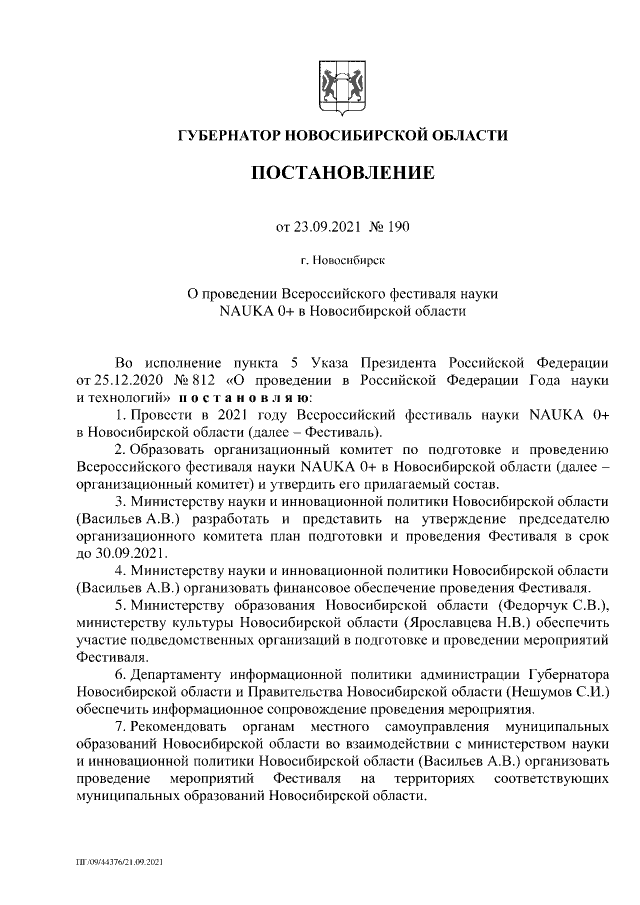 ГУБЕРНАТОР НОВОСИБИРСКОЙ ОБЛАСТИ

ПОСТАНОВЛЕНИЕ

от 23.09.2021 № 190

г. Новосибирск

О проведении Всероссийского фестиваля науки NAUKA 0+ в Новосибирской области

Во исполнение пункта 5 Указа Президента Российской Федерации от 25.12.2020 № 812 «О проведении в Российской Федерации Года науки и технологий» п о с т а н о в л я ю:

1. Провести в 2021 году Всероссийский фестиваль науки NAUKA 0+ в Новосибирской области (далее – Фестиваль).

2. Образовать организационный комитет по подготовке и проведению Всероссийского фестиваля науки NAUKA 0+ в Новосибирской области (далее – организационный комитет) и утвердить его прилагаемый состав.

3. Министерству науки и инновационной политики Новосибирской области (Васильев А.В.) разработать и представить на утверждение председателю организационного комитета план подготовки и проведения Фестиваля в срок до 30.09.2021.

4. Министерству науки и инновационной политики Новосибирской области (Васильев А.В.) организовать финансовое обеспечение проведения Фестиваля.

5. Министерству образования Новосибирской области (Федорчук С.В.), министерству культуры Новосибирской области (Ярославцева Н.В.) обеспечить участие подведомственных организаций в подготовке и проведении мероприятий Фестиваля.

6. Департаменту информационной политики администрации Губернатора Новосибирской области и Правительства Новосибирской области (Нешумов С.И.) обеспечить информационное сопровождение проведения мероприятия.

7. Рекомендовать органам местного самоуправления муниципальных образований Новосибирской области во взаимодействии с министерством науки и инновационной политики Новосибирской области (Васильев А.В.) организовать проведение мероприятий Фестиваля на территориях соответствующих муниципальных образований Новосибирской области.

ПГ/09/44376/21.09.2021